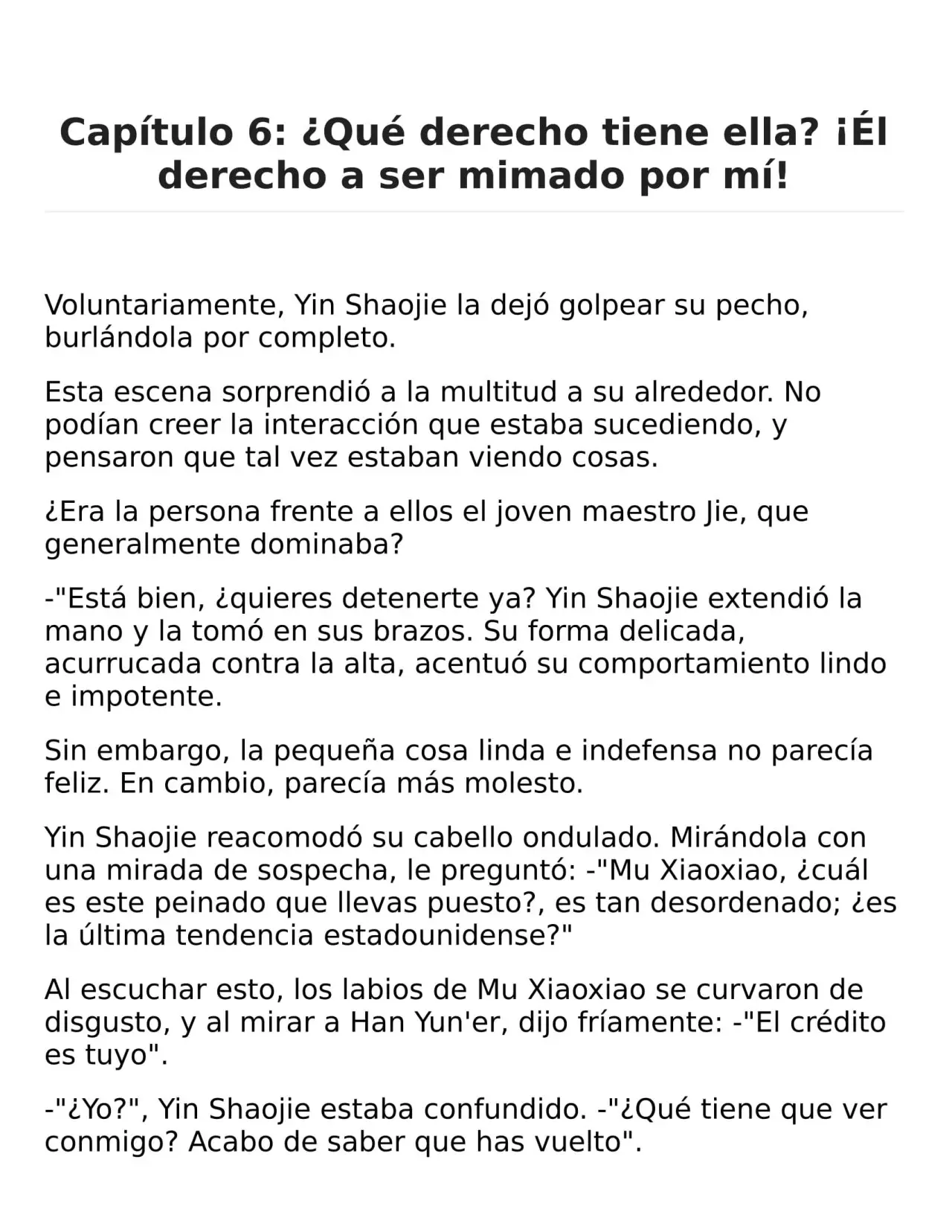 Capítulo 6: ¿Qué derecho tiene ella? ¡Él derecho a ser mimado por mí!

Voluntariamente, Yin Shaojie la dejó golpear su pecho, burlándola por completo.

Esta escena sorprendió a la multitud a su alrededor. No podían creer la interacción que estaba sucediendo, y pensaron que tal vez estaban viendo cosas.

¿Era la persona frente a ellos el joven maestro Jie, que generalmente dominaba?

-"Está bien, ¿quieres detenerte ya? Yin Shaojie extendió la mano y la tomó en sus brazos. Su forma delicada, acurrucada contra la alta, acentuó su comportamiento lindo e impotente.

Sin embargo, la pequeña cosa linda e indefensa no parecía feliz. En cambio, parecía más molesto.

Yin Shaojie reacomodó su cabello ondulado. Mirándola con una mirada de sospecha, le preguntó: -"Mu Xiaoxiao, ¿cuál es este peinado que llevas puesto?, es tan desordenado; ¿es la última tendencia estadounidense?"

Al escuchar esto, los labios de Mu Xiaoxiao se curvaron de disgusto, y al mirar a Han Yun'er, dijo fríamente: -"El crédito es tuyo".

-"¿Yo?", Yin Shaojie estaba confundido. -"¿Qué tiene que ver conmigo? Acabo de saber que has vuelto".